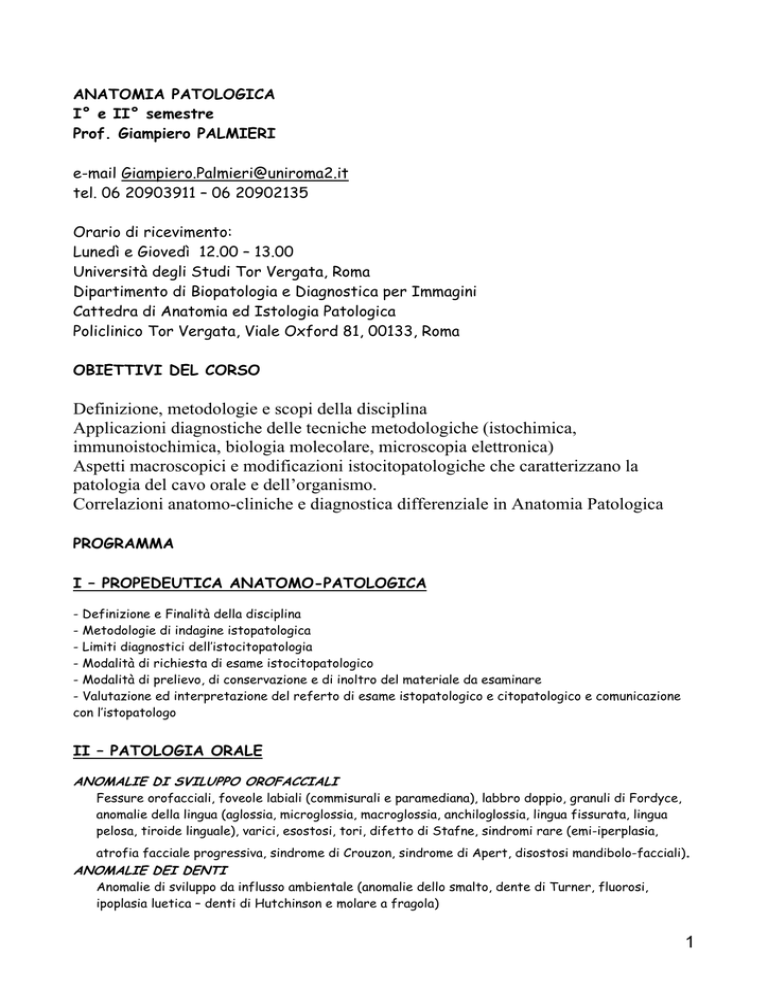 ANATOMIA PATOLOGICA
I° e II° semestre
Prof. Giampiero PALMIERI

e-mail Giampiero.Palmieri@uniroma2.it
tel. 06 20903911 – 06 20902135

Orario di ricevimento:
Lunedì e Giovedì 12.00 – 13.00
Università degli Studi Tor Vergata, Roma
Dipartimento di Biopatologia e Diagnostica per Immagini
Cattedra di Anatomia ed Istologia Patologica
Policlinico Tor Vergata, Viale Oxford 81, 00133, Roma

OBIETTIVI DEL CORSO

Definizione, metodologie e scopi della disciplina
Applicazioni diagnostiche delle tecniche metodologiche (istochimica, immunoistochimica, biologia molecolare, microscopia elettronica)
Aspetti macroscopici e modificazioni istocitopatologiche che caratterizzano la patologia del cavo orale e dell'organismo.
Correlazioni anatomo-cliniche e diagnostica differenziale in Anatomia Patologica

PROGRAMMA

I – PROPEDEUTICA ANATOMO-PATOLOGICA

- Definizione e Finalità della disciplina
- Metodologie di indagine istopatologica
- Limiti diagnostici dell'istocitopatologia
- Modalità di richiesta di esame istocitopatologico
- Modalità di prelievo, di conservazione e di inoltro del materiale da esaminare
- Valutazione ed interpretazione del referto di esame istopatologico e citopatologico e comunicazione con l'istopatologo

II – PATOLOGIA ORALE

ANOMALIE DI SVILUPPO OROFACCIALI
Fessure orofacciali, foveole labiali (commisurali e paramediana), labbro doppio, granuli di Fordyce, anomalie della lingua (aglossia, microglossia, macroglossia, anchiloglossia, lingua fissurata, lingua pelosa, tiroide linguale), varici, esostosi, tori, difetto di Stafne, sindromi rare (emi-iperplasia, atrofia facciale progressiva, sindrome di Crouzon, sindrome di Apert, disostosi mandibolo-facciali).
ANOMALIE DEI DENTI
Anomalie di sviluppo da influsso ambientale (anomalie dello smalto, dente di Turner, fluorosi, ipoplasia luetica – denti di Hutchinson e molare a fragola)

1